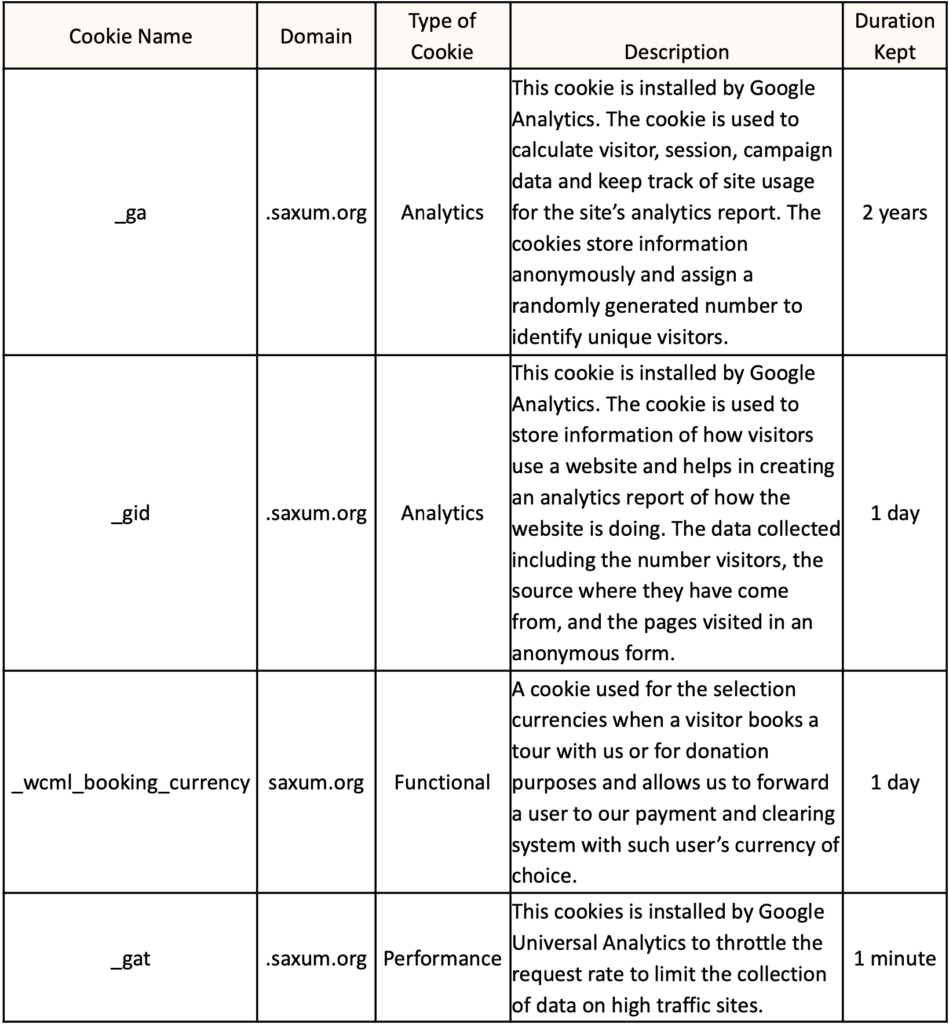 | Cookie Name | Domain | Type of Cookie | Description | Duration Kept |
|---|---|---|---|---|
| _ga | .saxum.org | Analytics | This cookie is installed by Google Analytics. The cookie is used to calculate visitor, session, campaign data and keep track of site usage for the site's analytics report. The cookies store information anonymously and assign a randomly generated number to identify unique visitors. | 2 years |
| _gid | .saxum.org | Analytics | This cookie is installed by Google Analytics. The cookie is used to store information of how visitors use a website and helps in creating an analytics report of how the website is doing. The data collected including the number visitors, the source where they have come from, and the pages visited in an anonymous form. | 1 day |
| _wcml_booking_currency | saxum.org | Functional | A cookie used for the selection currencies when a visitor books a tour with us or for donation purposes and allows us to forward a user to our payment and clearing system with such user's currency of choice. | 1 day |
| _gat | .saxum.org | Performance | This cookies is installed by Google Universal Analytics to throttle the request rate to limit the collection of data on high traffic sites. | 1 minute |